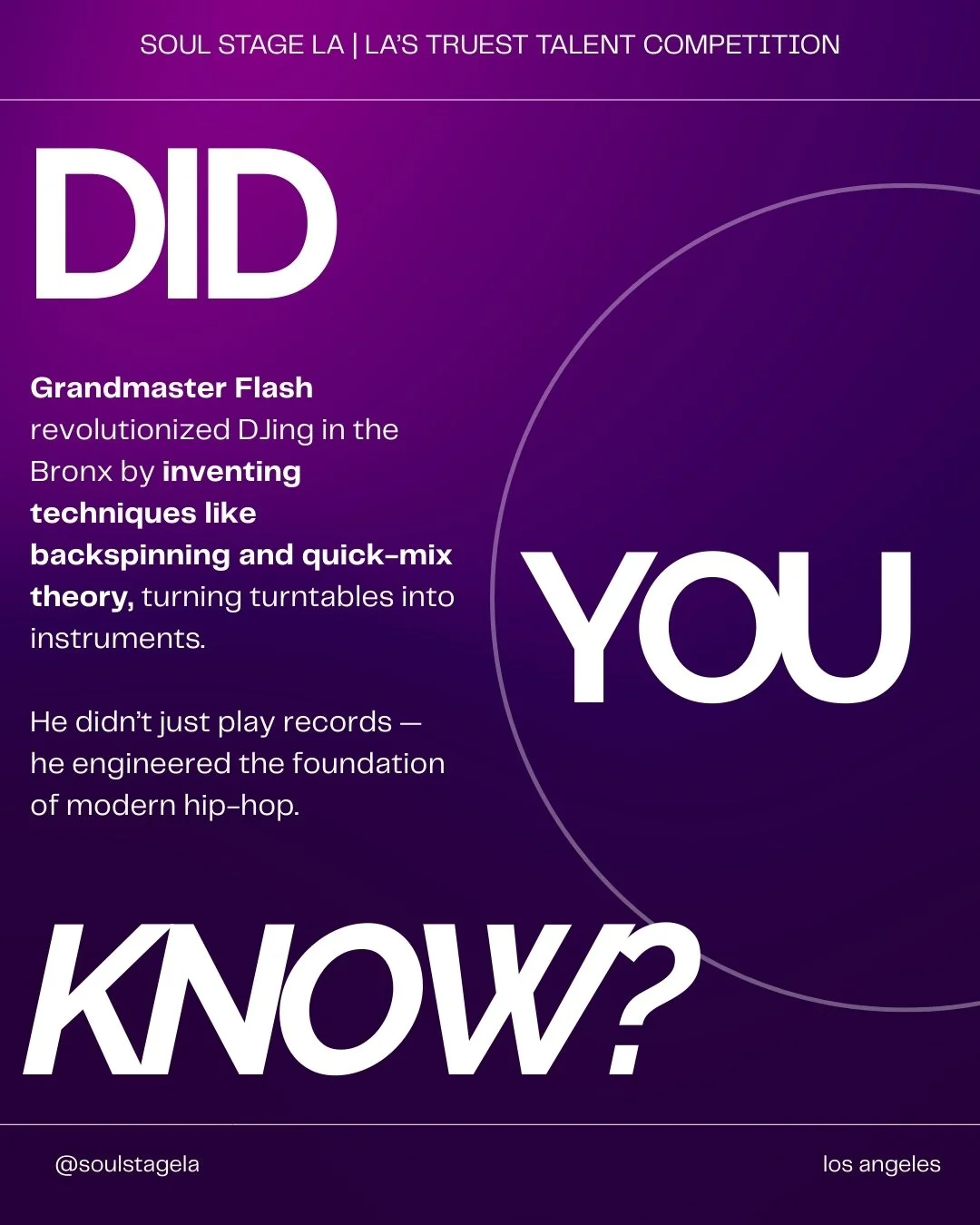 SOUL STAGE LA | LA'S TRUEST TALENT COMPETITION

DID

Grandmaster Flash revolutionized DJing in the Bronx by inventing techniques like backspinning and quick-mix theory, turning turntables into instruments.

He didn't just play records — he engineered the foundation of modern hip-hop.

YOU

KNOW?

@soulstagela

los angeles